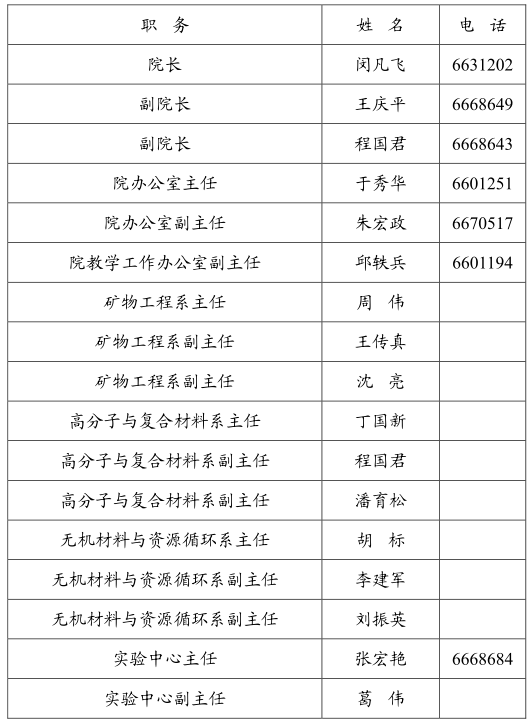 | 职　务 | 姓　名 | 电　话 |
|---|---|---|
| 院长 | 闵凡飞 | 6631202 |
| 副院长 | 王庆平 | 6668649 |
| 副院长 | 程国君 | 6668643 |
| 院办公室主任 | 于秀华 | 6601251 |
| 院办公室副主任 | 朱宏政 | 6670517 |
| 院教学工作办公室副主任 | 邱轶兵 | 6601194 |
| 矿物工程系主任 | 周　伟 | |
| 矿物工程系副主任 | 王传真 | |
| 矿物工程系副主任 | 沈　亮 | |
| 高分子与复合材料系主任 | 丁国新 | |
| 高分子与复合材料系副主任 | 程国君 | |
| 高分子与复合材料系副主任 | 潘育松 | |
| 无机材料与资源循环系主任 | 胡　标 | |
| 无机材料与资源循环系副主任 | 李建军 | |
| 无机材料与资源循环系副主任 | 刘振英 | |
| 实验中心主任 | 张宏艳 | 6668684 |
| 实验中心副主任 | 葛　伟 | |